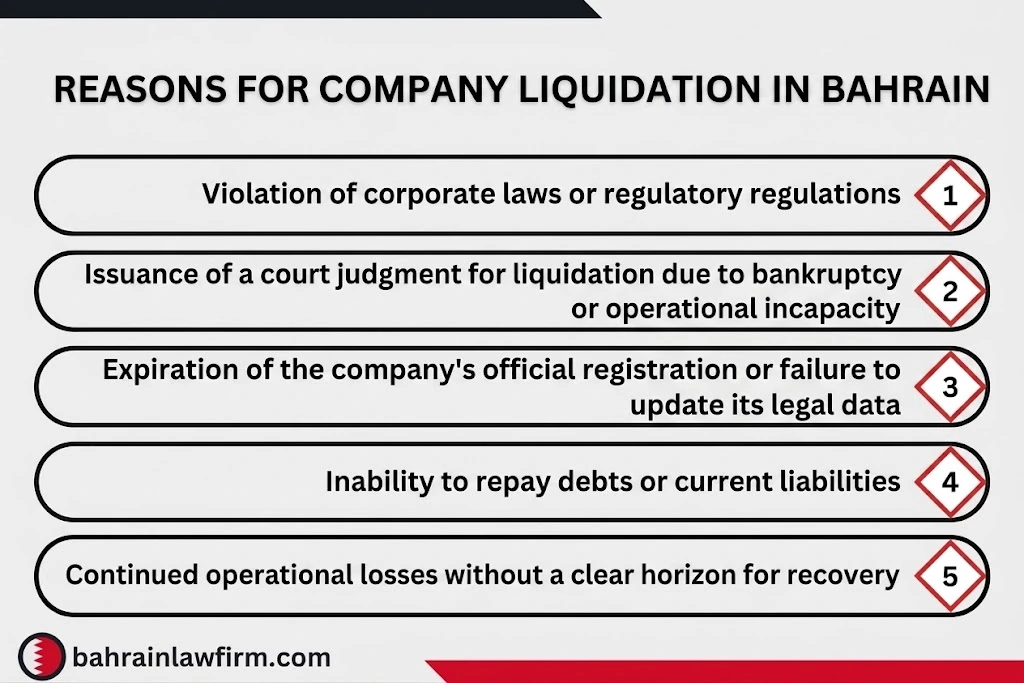 REASONS FOR COMPANY LIQUIDATION IN BAHRAIN

Violation of corporate laws or regulatory regulations 1

Issuance of a court judgment for liquidation due to bankruptcy or operational incapacity 2

Expiration of the company's official registration or failure to update its legal data 3

Inability to repay debts or current liabilities 4

Continued operational losses without a clear horizon for recovery 5

bahrainlawfirm.com